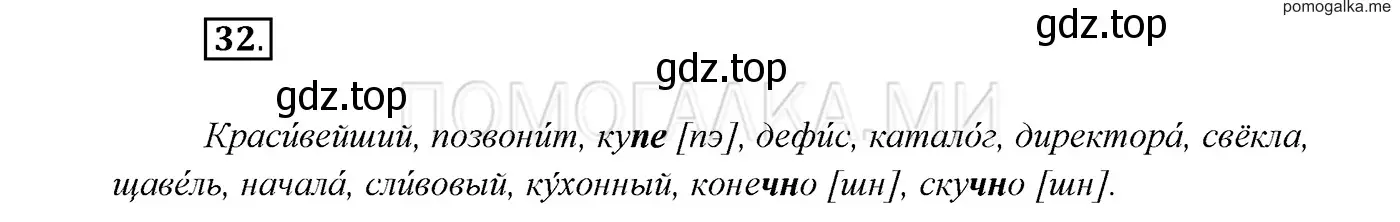 pomogalka.me

32.

gdz.top

gdz.top

gdz.top

ПОМОГАЛКА МИ

Краси́вейший, позвони́т, купе [пэ], дефи́с, катало́г, директора́, свёкла, щаве́ль, начала́, сли́вовый, ку́хонный, конечно [шн], скучно [шн].